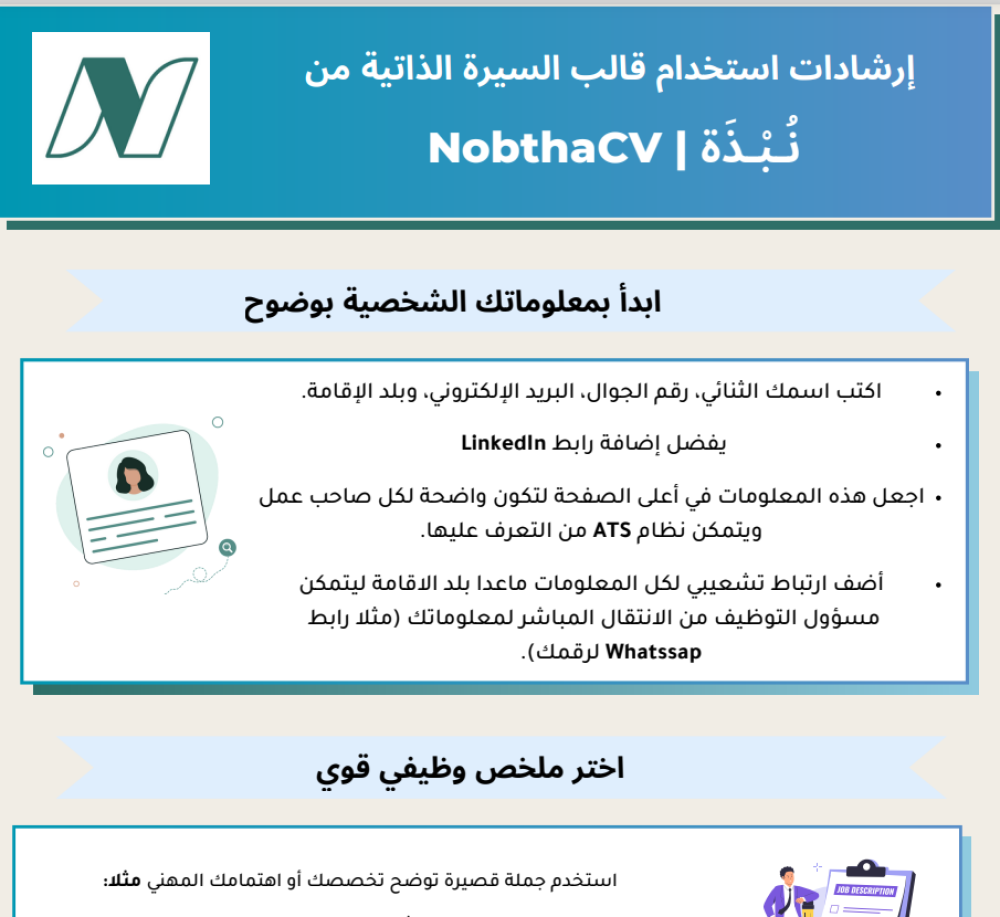 إرشادات استخدام قالب السيرة الذاتية من

نُـبْـذَة | NobthaCV

ابدأ بمعلوماتك الشخصية بوضوح

• اكتب اسمك الثنائي، رقم الجوال، البريد الإلكتروني، وبلد الإقامة.

• يفضل إضافة رابط LinkedIn

• اجعل هذه المعلومات في أعلى الصفحة لتكون واضحة لكل صاحب عمل ويتمكن نظام ATS من التعرف عليها.

• أضف ارتباط تشعيبي لكل المعلومات ماعدا بلد الاقامة ليتمكن مسؤول التوظيف من الانتقال المباشر لمعلوماتك (مثلا رابط Whatssap لرقمك).

اختر ملخص وظيفي قوي

استخدم جملة قصيرة توضح تخصصك أو اهتمامك المهني مثلا:

JOB DESCRIPTION